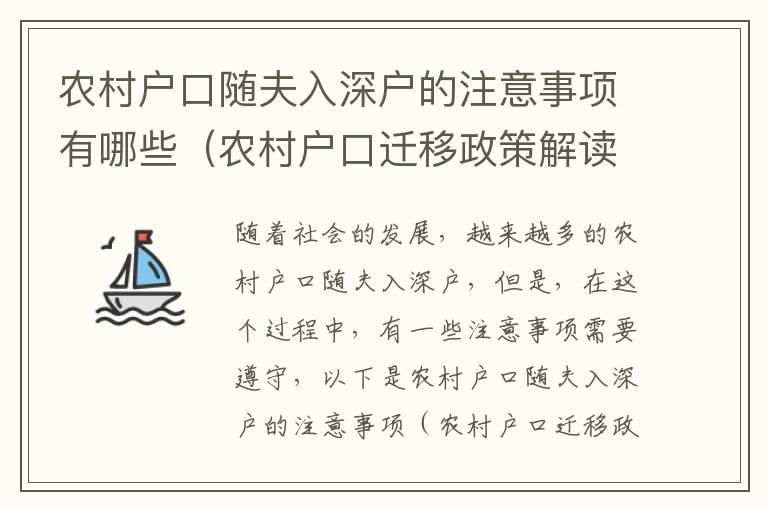 农村户口随夫入深户的注意事项有哪些（农村户口迁移政策解读

随着社会的发展，越来越多的农村户口随夫入深户，但是，在这个过程中，有一些注意事项需要遵守，以下是农村户口随夫入深户的注意事项（农村户口迁移政